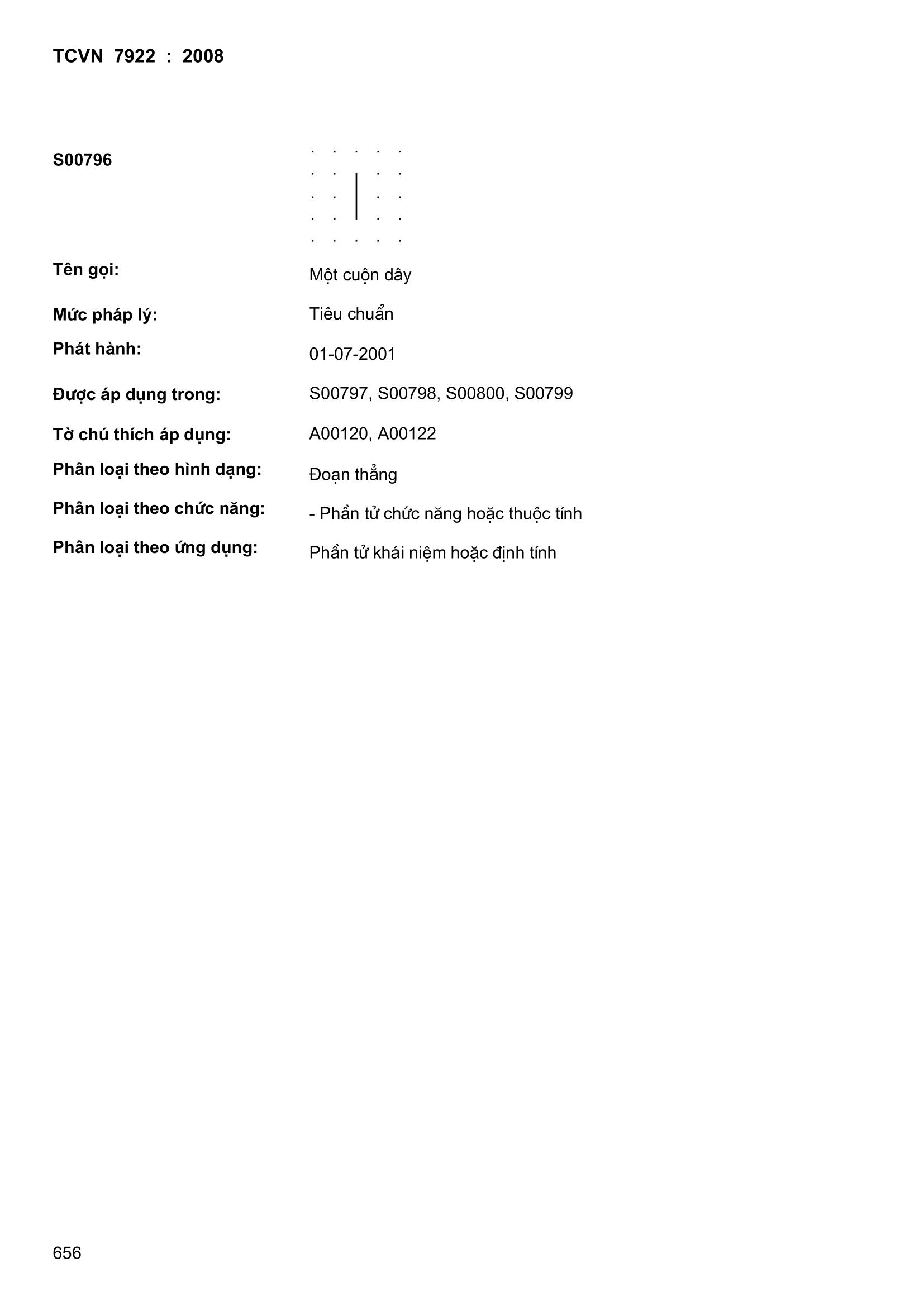 TCVN 7922 : 2008

S00796

Tên gọi: Một cuộn dây

Mức pháp lý: Tiêu chuẩn

Phát hành: 01-07-2001

Được áp dụng trong: S00797, S00798, S00800, S00799

Tờ chú thích áp dụng: A00120, A00122

Phân loại theo hình dạng: Đoạn thẳng

Phân loại theo chức năng: - Phần tử chức năng hoặc thuộc tính

Phân loại theo ứng dụng: Phần tử khái niệm hoặc định tính

656